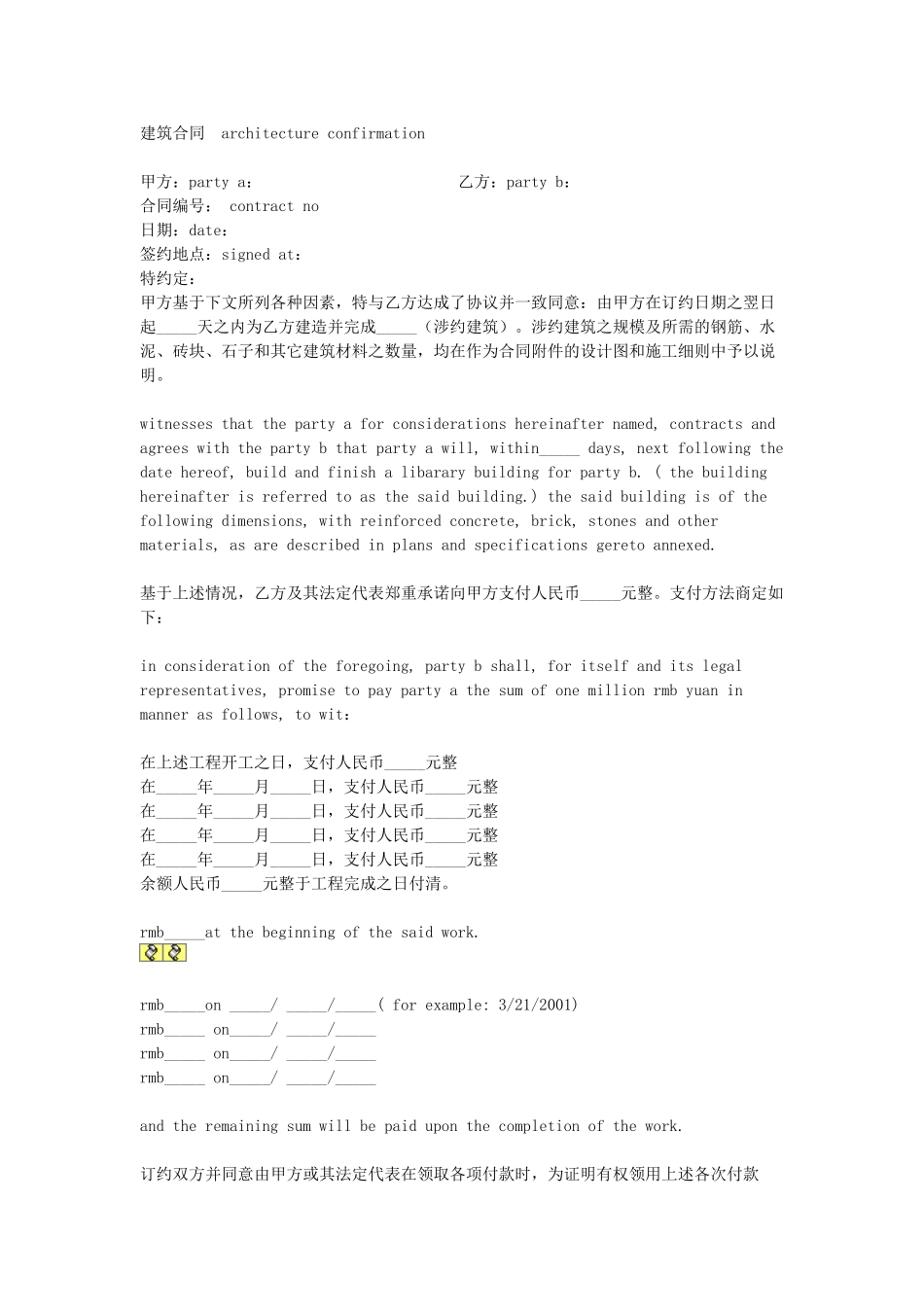 建筑合同 architecture confirmation

甲方：party a：

乙方：party b：

合同编号： contract no

日期：date：

签约地点：signed at：

特约定：

甲方基于下文所列各种因素，特与乙方达成了协议并一致同意：由甲方在订约日期之翌日起_____天之内为乙方建造并完成_____（涉约建筑）。涉约建筑之规模及所需的钢筋、水泥、砖块、石子和其它建筑材料之数量，均在作为合同附件的设计图和施工细则中予以说明。

witnesses that the party a for considerations hereinafter named, contracts and agrees with the party b that party a will, within_____ days, next following the date hereof, build and finish a libarary building for party b. ( the building hereinafter is referred to as the said building.) the said building is of the following dimensions, with reinforced concrete, brick, stones and other materials, as are described in plans and specifications gereto annexed.

基于上述情况，乙方及其法定代表郑重承诺向甲方支付人民币_____元整。支付方法商定如下：

in consideration of the foregoing, party b shall, for itself and its legal representatives, promise to pay party a the sum of one million rmb yuan in manner as follows, to wit:

在上述工程开工之日，支付人民币_____元整
在_____年_____月_____日，支付人民币_____元整
在_____年_____月_____日，支付人民币_____元整
在_____年_____月_____日，支付人民币_____元整
在_____年_____月_____日，支付人民币_____元整
余额人民币_____元整于工程完成之日付清。

rmb_____at the beginning of the said work.

rmb_____on _____/ _____/_____( for example: 3/21/2001)
rmb_____ on_____/ _____/_____
rmb_____ on_____/ _____/_____
rmb_____ on_____/ _____/_____

and the remaining sum will be paid upon the completion of the work.

订约双方并同意由甲方或其法定代表在领取各项付款时，为证明有权领用上述各次付款